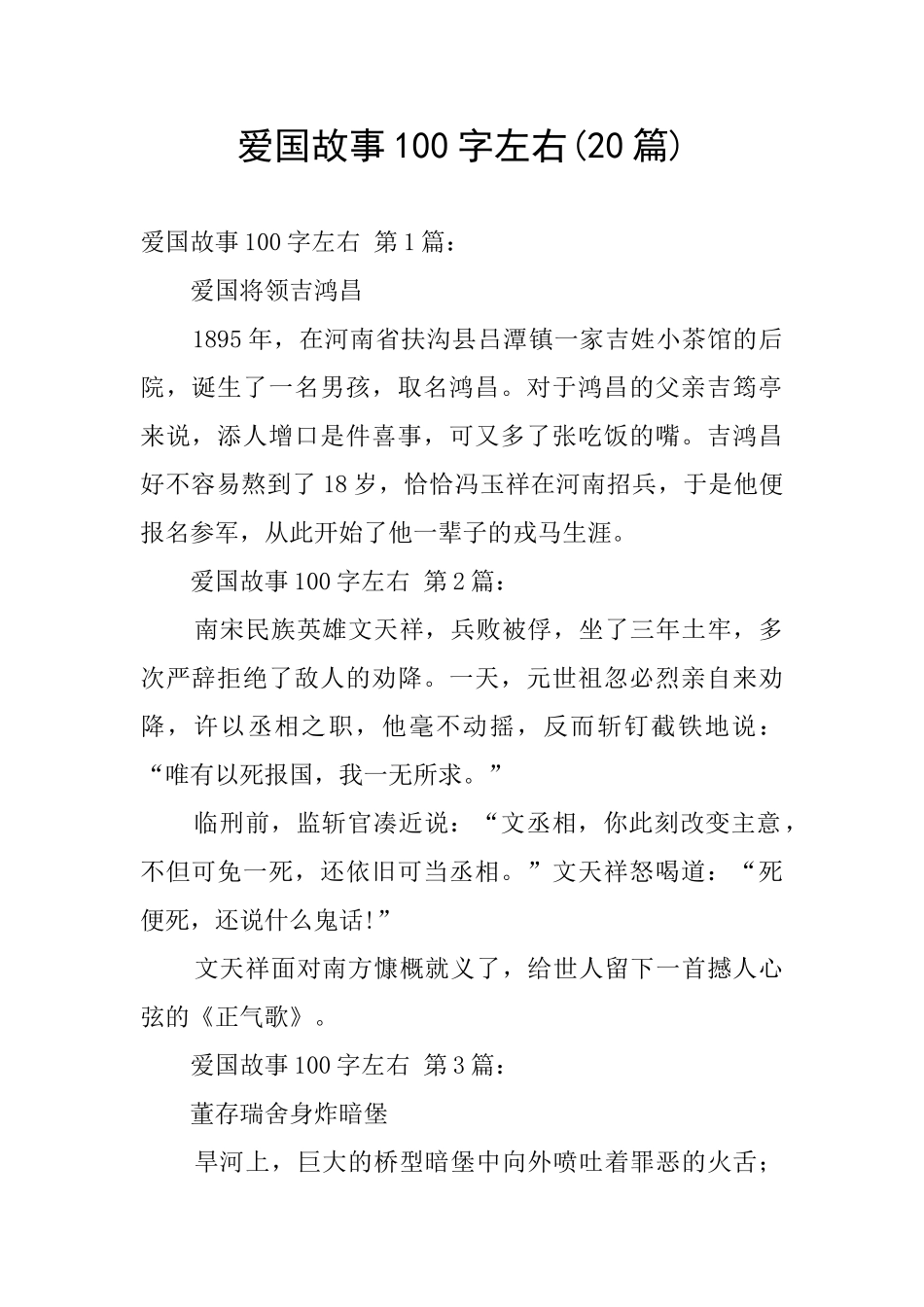 爱国故事100字左右(20篇)

爱国故事100字左右 第1篇：

爱国将领吉鸿昌

1895年，在河南省扶沟县吕潭镇一家吉姓小茶馆的后院，诞生了一名男孩，取名鸿昌。对于鸿昌的父亲吉筠亭来说，添人增口是件喜事，可又多了张吃饭的嘴。吉鸿昌好不容易熬到了18岁，恰恰冯玉祥在河南招兵，于是他便报名参军，从此开始了他一辈子的戎马生涯。

爱国故事100字左右 第2篇：

南宋民族英雄文天祥，兵败被俘，坐了三年土牢，多次严辞拒绝了敌人的劝降。一天，元世祖忽必烈亲自来劝降，许以丞相之职，他毫不动摇，反而斩钉截铁地说：“唯有以死报国，我一无所求。”

临刑前，监斩官凑近说：“文丞相，你此刻改变主意，不但可免一死，还依旧可当丞相。”文天祥怒喝道：“死便死，还说什么鬼话!”

文天祥面对南方慷慨就义了，给世人留下一首撼人心弦的《正气歌》。

爱国故事100字左右 第3篇：

董存瑞舍身炸暗堡

旱河上，巨大的桥型暗堡中向外喷吐着罪恶的火舌；